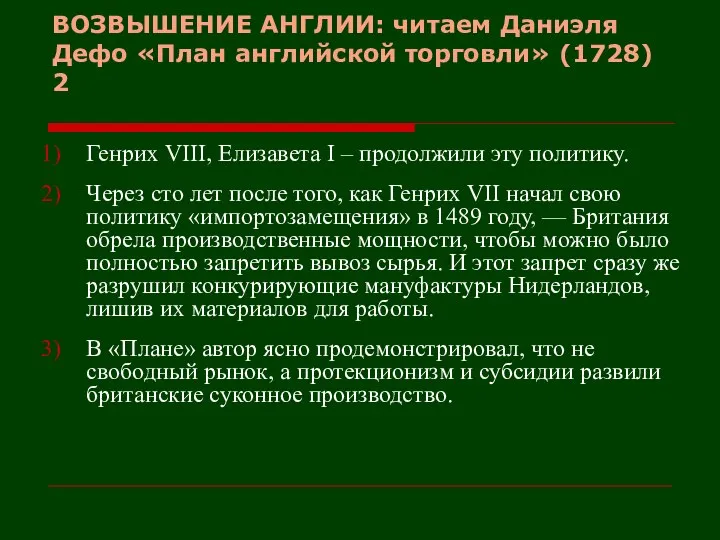 ВОЗВЫШЕНИЕ АНГЛИИ: читаем Даниэля Дефо «План английской торговли» (1728) 2

1) Генрих VIII, Елизавета I – продолжили эту политику.

2) Через сто лет после того, как Генрих VII начал свою политику «импортозамещения» в 1489 году, — Британия обрела производственные мощности, чтобы можно было полностью запретить вывоз сырья. И этот запрет сразу же разрушил конкурирующие мануфактуры Нидерландов, лишив их материалов для работы.

3) В «Плане» автор ясно продемонстрировал, что не свободный рынок, а протекционизм и субсидии развили британские суконное производство.